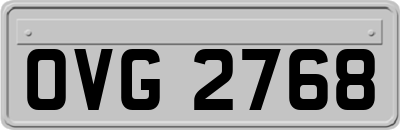 OVG 2768